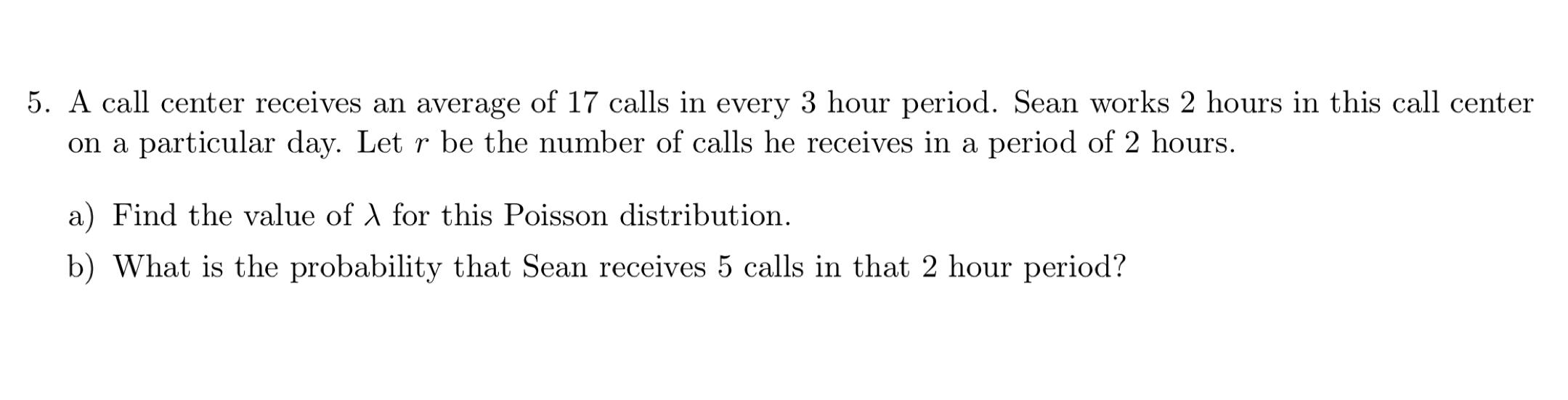 5. A call center receives an average of 17 calls in every 3 hour period. Sean works 2 hours in this call center on a particular day. Let $r$ be the number of calls he receives in a period of 2 hours.

a) Find the value of $\lambda$ for this Poisson distribution.

b) What is the probability that Sean receives 5 calls in that 2 hour period?